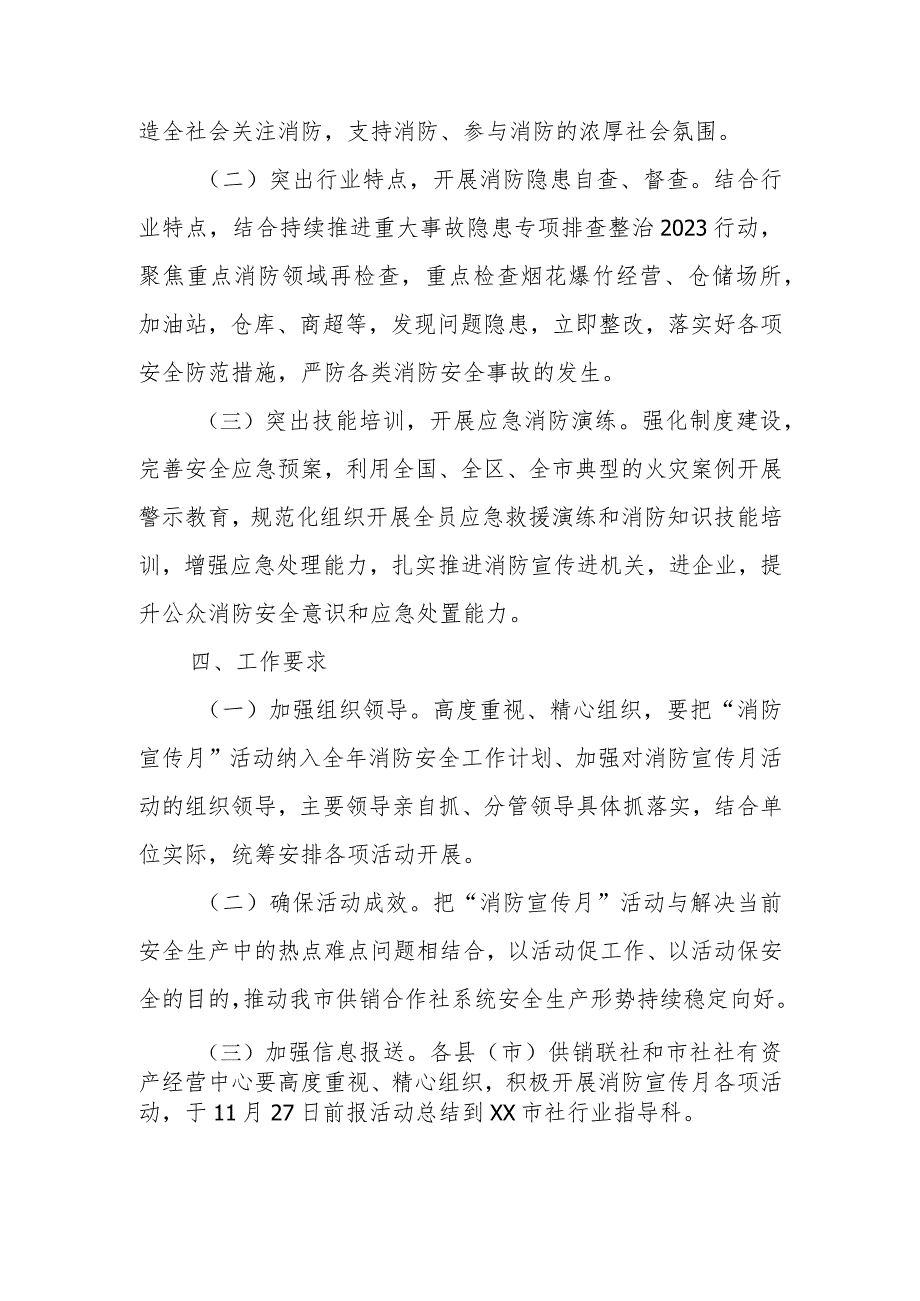 造全社会关注消防，支持消防、参与消防的浓厚社会氛围。

（二）突出行业特点，开展消防隐患自查、督查。结合行业特点，结合持续推进重大事故隐患专项排查整治2023行动，聚焦重点消防领域再检查，重点检查烟花爆竹经营、仓储场所，加油站，仓库、商超等，发现问题隐患，立即整改，落实好各项安全防范措施，严防各类消防安全事故的发生。

（三）突出技能培训，开展应急消防演练。强化制度建设，完善安全应急预案，利用全国、全区、全市典型的火灾案例开展警示教育，规范化组织开展全员应急救援演练和消防知识技能培训，增强应急处理能力，扎实推进消防宣传进机关，进企业，提升公众消防安全意识和应急处置能力。

四、工作要求

（一）加强组织领导。高度重视、精心组织，要把“消防宣传月”活动纳入全年消防安全工作计划、加强对消防宣传月活动的组织领导，主要领导亲自抓、分管领导具体抓落实，结合单位实际，统筹安排各项活动开展。

（二）确保活动成效。把“消防宣传月”活动与解决当前安全生产中的热点难点问题相结合，以活动促工作、以活动保安全的目的，推动我市供销合作社系统安全生产形势持续稳定向好。

（三）加强信息报送。各县（市）供销联社和市社社有资产经营中心要高度重视、精心组织，积极开展消防宣传月各项活动，于11月27日前报活动总结到XX市社行业指导科。